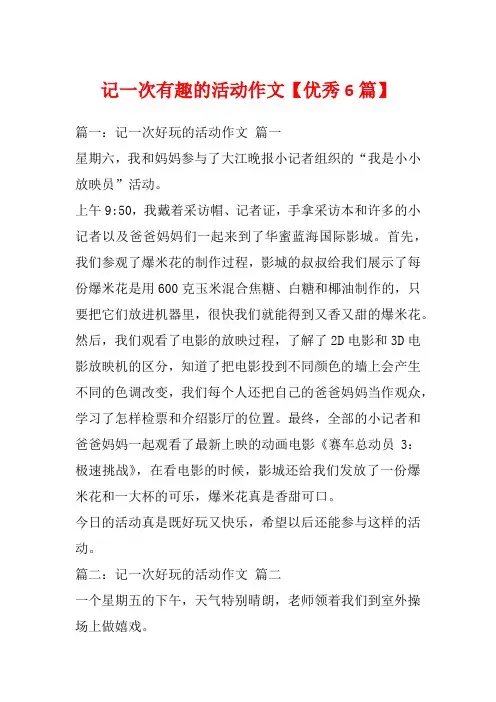 记一次有趣的活动作文【优秀6篇】

篇一：记一次好玩的活动作文 篇一

星期六，我和妈妈参与了大江晚报小记者组织的“我是小小放映员”活动。

上午9:50，我戴着采访帽、记者证，手拿采访本和许多的小记者以及爸爸妈妈们一起来到了华蜜蓝海国际影城。首先，我们参观了爆米花的制作过程，影城的叔叔给我们展示了每份爆米花是用600克玉米混合焦糖、白糖和椰油制作的，只要把它们放进机器里，很快我们就能得到又香又甜的爆米花。然后，我们观看了电影的放映过程，了解了2D电影和3D电影放映机的区分，知道了把电影投到不同颜色的墙上会产生不同的色调改变，我们每个人还把自己的爸爸妈妈当作观众，学习了怎样检票和介绍影厅的位置。最终，全部的小记者和爸爸妈妈一起观看了最新上映的动画电影《赛车总动员 3：极速挑战》，在看电影的时候，影城还给我们发放了一份爆米花和一大杯的可乐，爆米花真是香甜可口。

今日的活动真是既好玩又快乐，希望以后还能参与这样的活动。

篇二：记一次好玩的活动作文 篇二

一个星期五的下午，天气特别晴朗，老师领着我们到室外操场上做嬉戏。